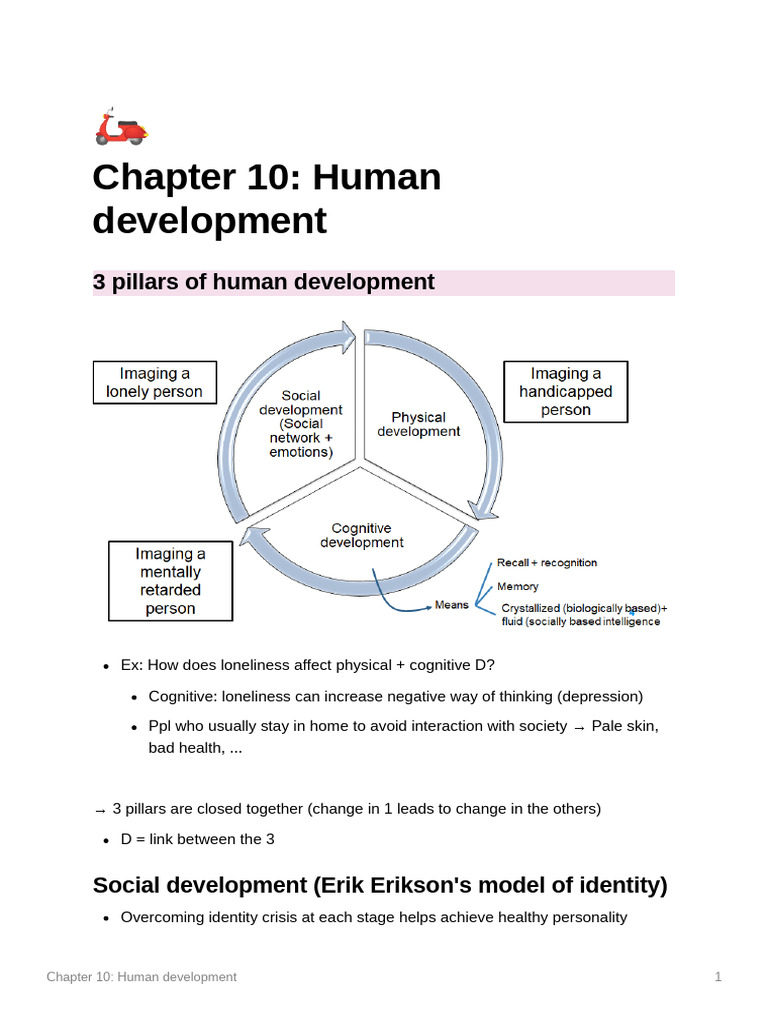 Chapter 10: Human development

3 pillars of human development

Imaging a lonely person

Social development (Social network + emotions)

Physical development

Imaging a handicapped person

Cognitive development

Imaging a mentally retarded person

Means

Recall + recognition

Memory

Crystallized (biologically based)+ fluid (socially based intelligence

- Ex: How does loneliness affect physical + cognitive D?
  - Cognitive: loneliness can increase negative way of thinking (depression)
  - Ppl who usually stay in home to avoid interaction with society → Pale skin, bad health, ...

→ 3 pillars are closed together (change in 1 leads to change in the others)

- D = link between the 3

Social development (Erik Erikson's model of identity)

- Overcoming identity crisis at each stage helps achieve healthy personality

Chapter 10: Human development 1